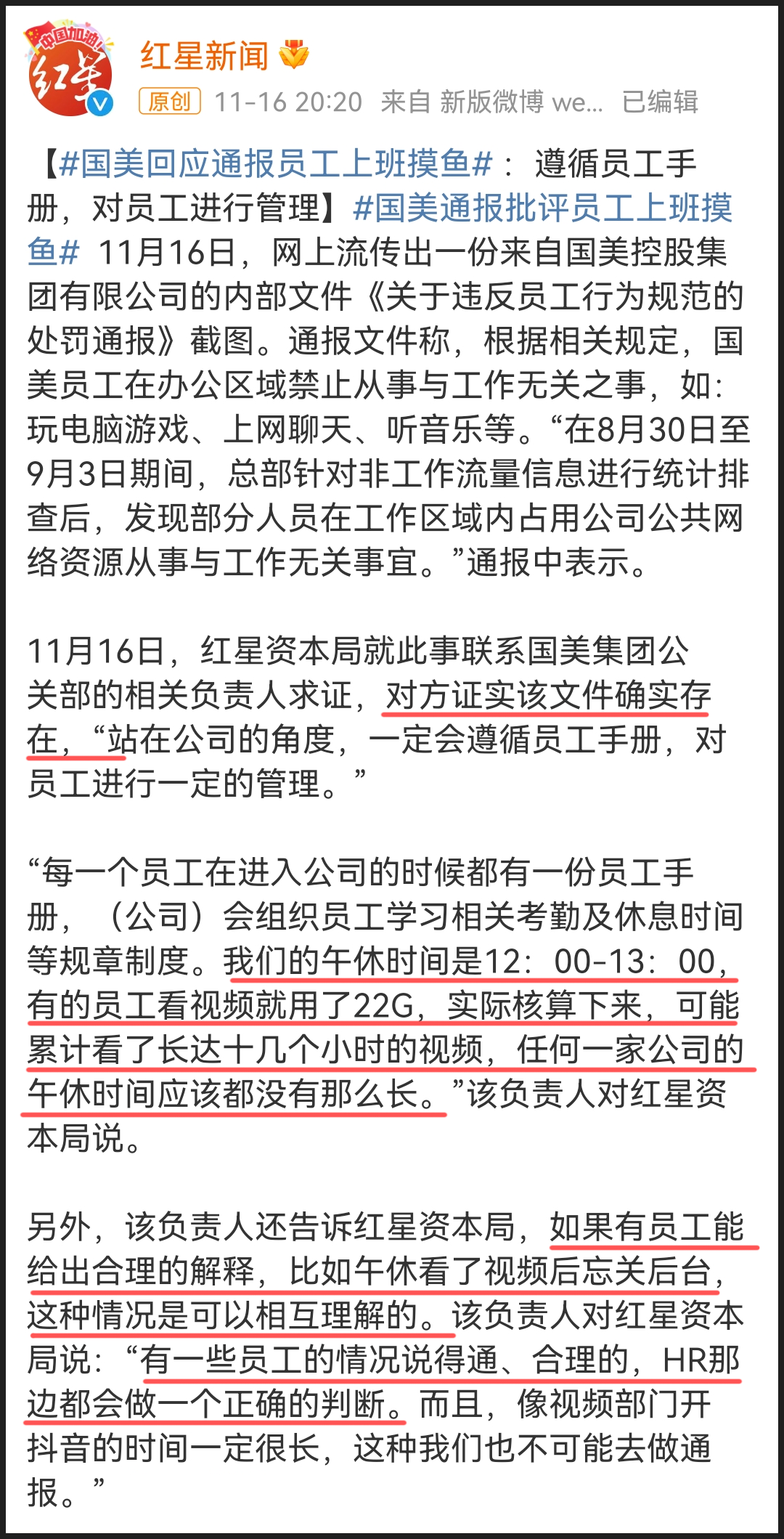 中国加油 红星

红星新闻

原创 11-16 20:20 来自 新版微博 we... 已编辑

【#国美回应通报员工上班摸鱼#： 遵循员工手册，对员工进行管理】#国美通报批评员工上班摸鱼# 11月16日，网上流传出一份来自国美控股集团有限公司的内部文件《关于违反员工行为规范的处罚通报》截图。通报文件称，根据相关规定，国美员工在办公区域禁止从事与工作无关之事，如：玩电脑游戏、上网聊天、听音乐等。“在8月30日至9月3日期间，总部针对非工作流量信息进行统计排查后，发现部分人员在工作区域内占用公司公共网络资源从事与工作无关事宜。”通报中表示。

11月16日，红星资本局就此事联系国美集团公关部的相关负责人求证，对方证实该文件确实存在，“站在公司的角度，一定会遵循员工手册，对员工进行一定的管理。”

“每一个员工在进入公司的时候都有一份员工手册，（公司）会组织员工学习相关考勤及休息时间等规章制度。我们的午休时间是12：00-13：00，有的员工看视频就用了22G，实际核算下来，可能累计看了长达十几个小时的视频，任何一家公司的午休时间应该都没有那么长。”该负责人对红星资本局说。

另外，该负责人还告诉红星资本局，如果有员工能给出合理的解释，比如午休看了视频后忘关后台，这种情况是可以相互理解的。该负责人对红星资本局说：“有一些员工的情况说得通、合理的，HR那边都会做一个正确的判断。而且，像视频部门开抖音的时间一定很长，这种我们也不可能去做通报。”